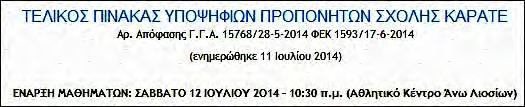 ΤΕΛΙΚΟΣ ΠΙΝΑΚΑΣ ΥΠΟΨΗΦΙΩΝ ΠΡΟΠΟΝΗΤΩΝ ΣΧΟΛΗΣ ΚΑΡΑΤΕ

Αρ. Απόφασης Γ.Γ.Α. 15768/28-5-2014 ΦΕΚ 1593/17-6-2014

(ενημερώθηκε 11 Ιουλίου 2014)

ΕΝΑΡΞΗ ΜΑΘΗΜΑΤΩΝ: ΣΑΒΒΑΤΟ 12 ΙΟΥΛΙΟΥ 2014 – 10:30 π.μ. (Αθλητικό Κέντρο Άνω Λιοσίων)